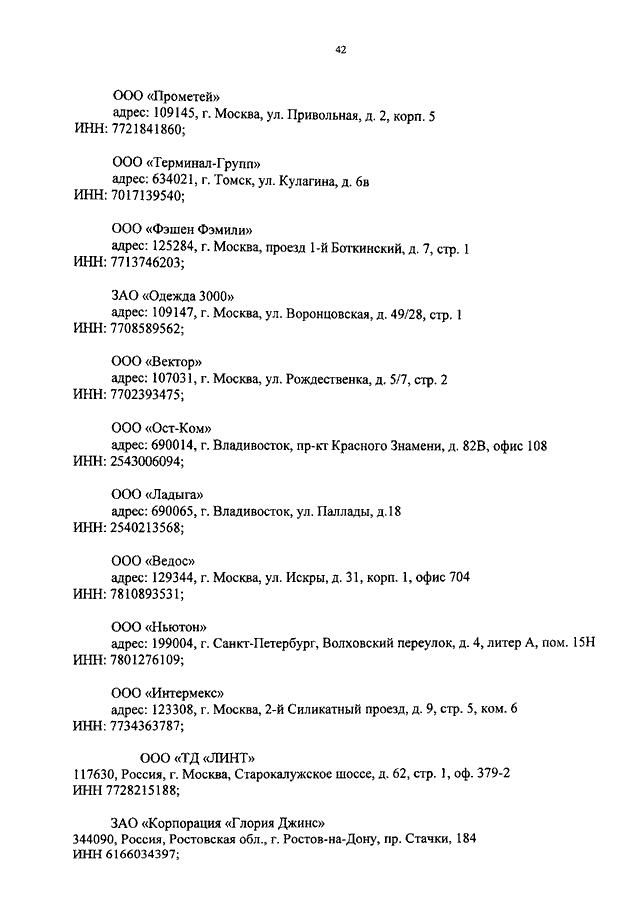 42

ООО «Прометей»
адрес: 109145, г. Москва, ул. Привольная, д. 2, корп. 5
ИНН: 7721841860;

ООО «Терминал-Групп»
адрес: 634021, г. Томск, ул. Кулагина, д. 6в
ИНН: 7017139540;

ООО «Фэшен Фэмили»
адрес: 125284, г. Москва, проезд 1-й Боткинский, д. 7, стр. 1
ИНН: 7713746203;

ЗАО «Одежда 3000»
адрес: 109147, г. Москва, ул. Воронцовская, д. 49/28, стр. 1
ИНН: 7708589562;

ООО «Вектор»
адрес: 107031, г. Москва, ул. Рождественка, д. 5/7, стр. 2
ИНН: 7702393475;

ООО «Ост-Ком»
адрес: 690014, г. Владивосток, пр-кт Красного Знамени, д. 82В, офис 108
ИНН: 2543006094;

ООО «Ладыга»
адрес: 690065, г. Владивосток, ул. Паллады, д.18
ИНН: 2540213568;

ООО «Ведос»
адрес: 129344, г. Москва, ул. Искры, д. 31, корп. 1, офис 704
ИНН: 7810893531;

ООО «Ньютон»
адрес: 199004, г. Санкт-Петербург, Волховский переулок, д. 4, литер А, пом. 15Н
ИНН: 7801276109;

ООО «Интермекс»
адрес: 123308, г. Москва, 2-й Силикатный проезд, д. 9, стр. 5, ком. 6
ИНН: 7734363787;

ООО «ТД «ЛИНТ»
117630, Россия, г. Москва, Старокалужское шоссе, д. 62, стр. 1, оф. 379-2
ИНН 7728215188;

ЗАО «Корпорация «Глория Джинс»
344090, Россия, Ростовская обл., г. Ростов-на-Дону, пр. Стачки, 184
ИНН 6166034397;